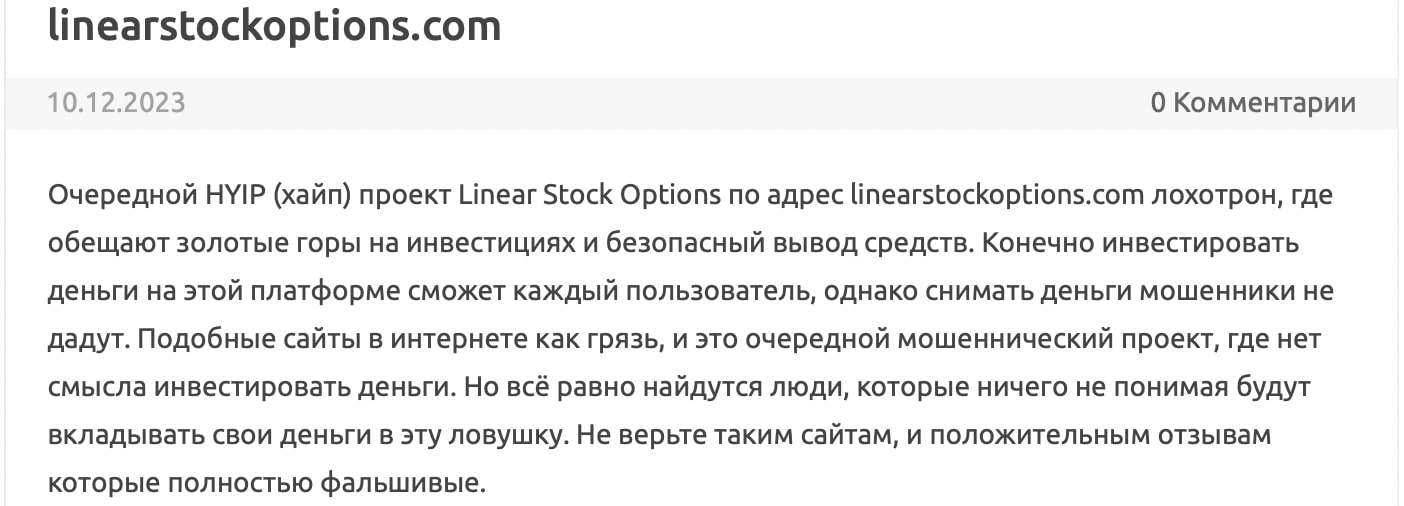 linearstockoptions.com

10.12.2023

0 Комментарии

Очередной HYIP (хайп) проект Linear Stock Options по адрес linearstockoptions.com лохотрон, где обещают золотые горы на инвестициях и безопасный вывод средств. Конечно инвестировать деньги на этой платформе сможет каждый пользователь, однако снимать деньги мошенники не дадут. Подобные сайты в интернете как грязь, и это очередной мошеннический проект, где нет смысла инвестировать деньги. Но всё равно найдутся люди, которые ничего не понимая будут вкладывать свои деньги в эту ловушку. Не верьте таким сайтам, и положительным отзывам которые полностью фальшивые.